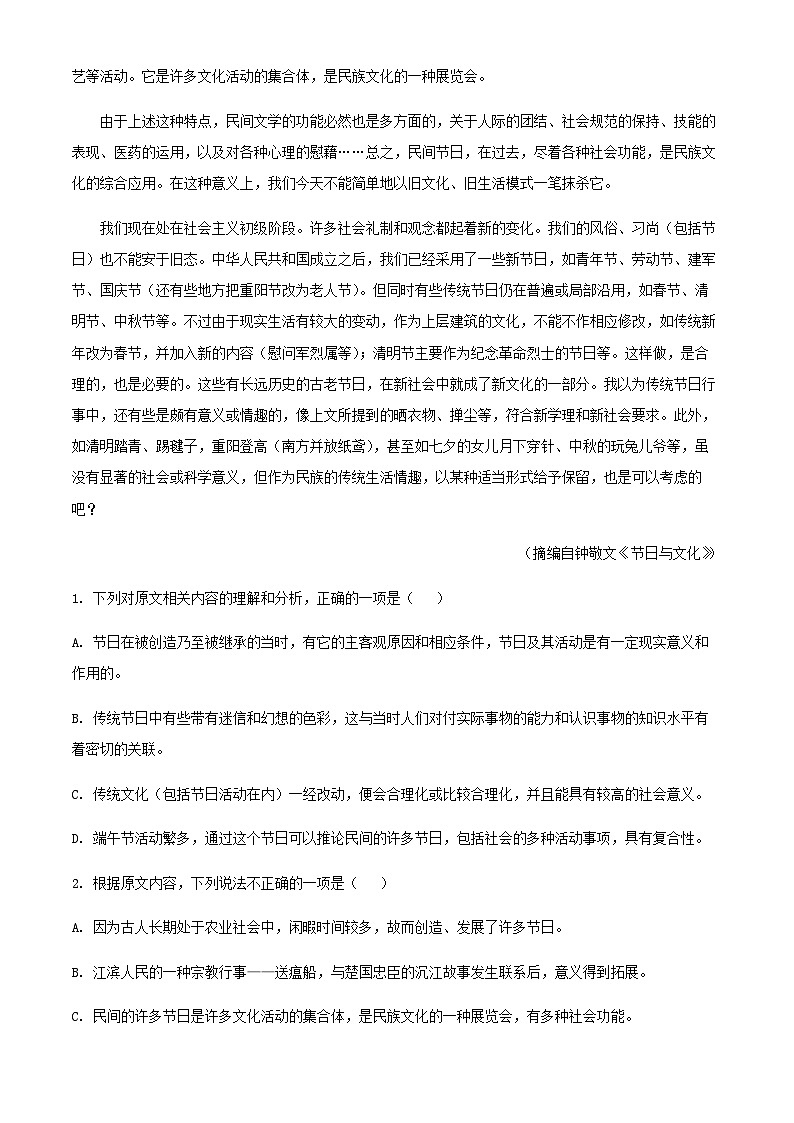 艺等活动。它是许多文化活动的集合体，是民族文化的一种展览会。

由于上述这种特点，民间文学的功能必然也是多方面的，关于人际的团结、社会规范的保持、技能的表现、医药的运用，以及对各种心理的慰藉……总之，民间节日，在过去，尽着各种社会功能，是民族文化的综合应用。在这种意义上，我们今天不能简单地以旧文化、旧生活模式一笔抹杀它。

我们现在处在社会主义初级阶段。许多社会礼制和观念都起着新的变化。我们的风俗、习尚（包括节日）也不能安于旧态。中华人民共和国成立之后，我们已经采用了一些新节日，如青年节、劳动节、建军节、国庆节（还有些地方把重阳节改为老人节）。但同时有些传统节日仍在普遍或局部沿用，如春节、清明节、中秋节等。不过由于现实生活有较大的变动，作为上层建筑的文化，不能不作相应修改，如传统新年改为春节，并加入新的内容（慰问军烈属等）；清明节主要作为纪念革命烈士的节日等。这样做，是合理的，也是必要的。这些有长远历史的古老节日，在新社会中就成了新文化的一部分。我以为传统节日行事中，还有些是颇有意义或情趣的，像上文所提到的晒衣物、掸尘等，符合新学理和新社会要求。此外，如清明踏青、踢毽子，重阳登高（南方并放纸鸢），甚至如七夕的女儿月下穿针、中秋的玩兔儿爷等，虽没有显著的社会或科学意义，但作为民族的传统生活情趣，以某种适当形式给予保留，也是可以考虑的吧？

（摘编自钟敬文《节日与文化》）

1. 下列对原文相关内容的理解和分析，正确的一项是（　　）

A. 节日在被创造乃至被继承的当时，有它的主客观原因和相应条件，节日及其活动是有一定现实意义和作用的。

B. 传统节日中有些带有迷信和幻想的色彩，这与当时人们对付实际事物的能力和认识事物的知识水平有着密切的关联。

C. 传统文化（包括节日活动在内）一经改动，便会合理化或比较合理化，并且能具有较高的社会意义。

D. 端午节活动繁多，通过这个节日可以推论民间的许多节日，包括社会的多种活动事项，具有复合性。

2. 根据原文内容，下列说法不正确的一项是（　　）

A. 因为古人长期处于农业社会中，闲暇时间较多，故而创造、发展了许多节日。

B. 江滨人民的一种宗教行事——送瘟船，与楚国忠臣的沉江故事发生联系后，意义得到拓展。

C. 民间的许多节日是许多文化活动的集合体，是民族文化的一种展览会，有多种社会功能。